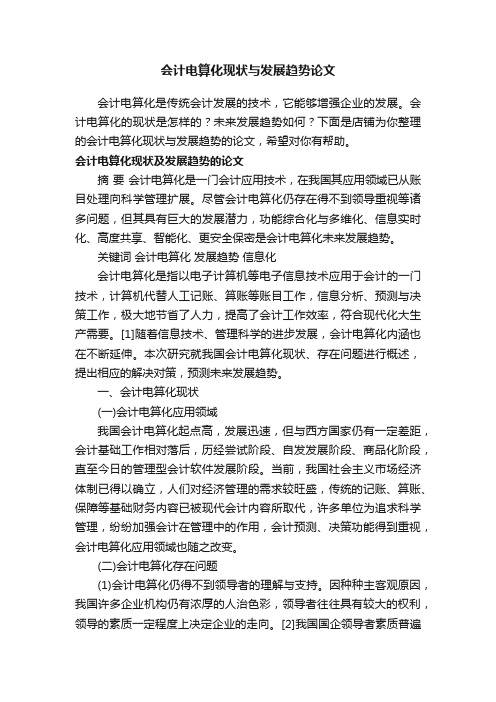 会计电算化现状与发展趋势论文

会计电算化是传统会计发展的技术，它能够增强企业的发展。会计电算化的现状是怎样的？未来发展趋势如何？下面是店铺为你整理的会计电算化现状与发展趋势的论文，希望对你有帮助。

会计电算化现状及发展趋势的论文

摘 要 会计电算化是一门会计应用技术，在我国其应用领域已从账目处理向科学管理扩展。尽管会计电算化仍存在得不到领导重视等诸多问题，但其具有巨大的发展潜力，功能综合化与多维化、信息实时化、高度共享、智能化、更安全保密是会计电算化未来发展趋势。

关键词 会计电算化 发展趋势 信息化

会计电算化是指以电子计算机等电子信息技术应用于会计的一门技术，计算机代替人工记账、算账等账目工作，信息分析、预测与决策工作，极大地节省了人力，提高了会计工作效率，符合现代化大生产需要。[1]随着信息技术、管理科学的进步发展，会计电算化内涵也在不断延伸。本次研究就我国会计电算化现状、存在问题进行概述，提出相应的解决对策，预测未来发展趋势。

一、会计电算化现状

(一)会计电算化应用领域

我国会计电算化起点高，发展迅速，但与西方国家仍有一定差距，会计基础工作相对落后，历经尝试阶段、自发发展阶段、商品化阶段，直至今日的管理型会计软件发展阶段。当前，我国社会主义市场经济体制已得以确立，人们对经济管理的需求较旺盛，传统的记账、算账、保障等基础财务内容已被现代会计内容所取代，许多单位为追求科学管理，纷纷加强会计在管理中的作用，会计预测、决策功能得到重视，会计电算化应用领域也随之改变。

(二)会计电算化存在问题

(1)会计电算化仍得不到领导者的理解与支持。因种种主客观原因，我国许多企业机构仍有浓厚的人治色彩，领导者往往具有较大的权利，领导的素质一定程度上决定企业的走向。[2]我国国企领导者素质普遍